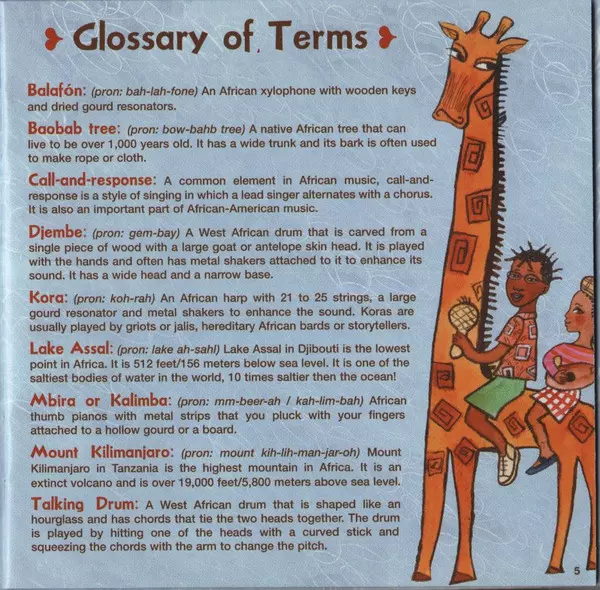 Glossary of Terms

Balafón: (pron: bah-lah-fone) An African xylophone with wooden keys and dried gourd resonators.

Baobab tree: (pron: bow-bahb tree) A native African tree that can live to be over 1,000 years old. It has a wide trunk and its bark is often used to make rope or cloth.

Call-and-response: A common element in African music, call-and-response is a style of singing in which a lead singer alternates with a chorus. It is also an important part of African-American music.

Djembe: (pron: gem-bay) A West African drum that is carved from a single piece of wood with a large goat or antelope skin head. It is played with the hands and often has metal shakers attached to it to enhance its sound. It has a wide head and a narrow base.

Kora: (pron: koh-rah) An African harp with 21 to 25 strings, a large gourd resonator and metal shakers to enhance the sound. Koras are usually played by griots or jalis, hereditary African bards or storytellers.

Lake Assal: (pron: lake ah-sahl) Lake Assal in Djibouti is the lowest point in Africa. It is 512 feet/156 meters below sea level. It is one of the saltiest bodies of water in the world, 10 times saltier then the ocean!

Mbira or Kalimba: (pron: mm-beer-ah / kah-lim-bah) African thumb pianos with metal strips that you pluck with your fingers attached to a hollow gourd or a board.

Mount Kilimanjaro: (pron: mount kih-lih-man-jar-oh) Mount Kilimanjaro in Tanzania is the highest mountain in Africa. It is an extinct volcano and is over 19,000 feet/5,800 meters above sea level.

Talking Drum: A West African drum that is shaped like an hourglass and has chords that tie the two heads together. The drum is played by hitting one of the heads with a curved stick and squeezing the chords with the arm to change the pitch.

5